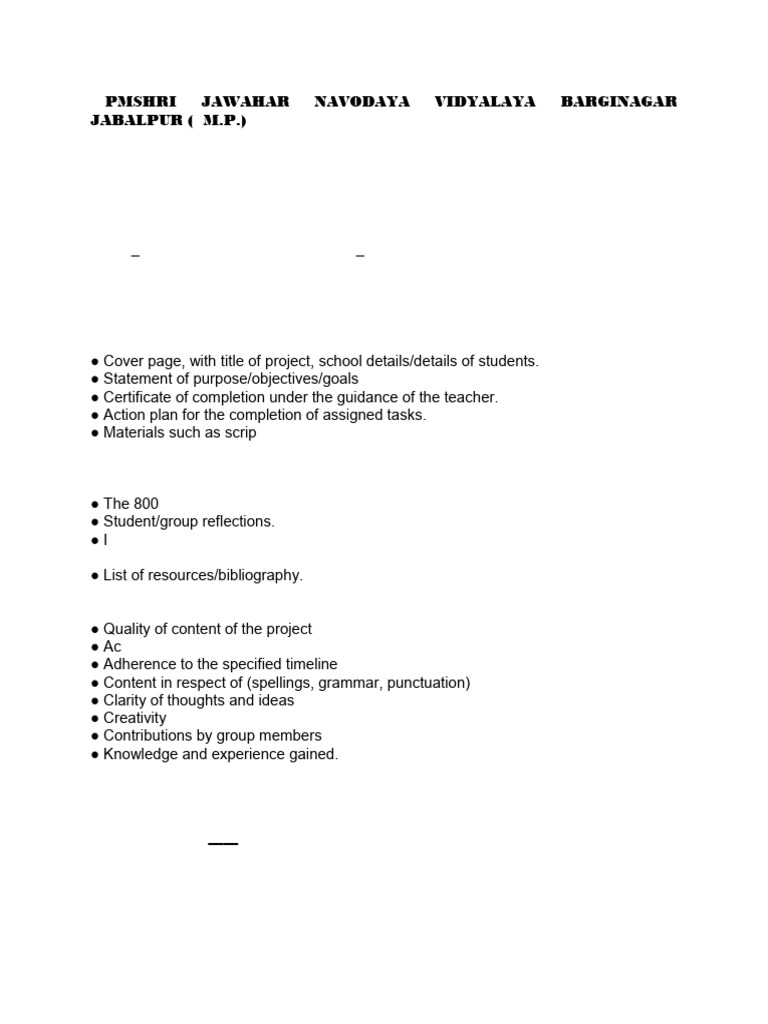 PMSHRI JAWAHAR NAVODAYA VIDYALAYA BARGINAGAR JABALPUR ( M.P.)

– –

● Cover page, with title of project, school details/details of students.
● Statement of purpose/objectives/goals
● Certificate of completion under the guidance of the teacher.
● Action plan for the completion of assigned tasks.
● Materials such as scrip

● The 800
● Student/group reflections.
● I

● List of resources/bibliography.

● Quality of content of the project
● Ac
● Adherence to the specified timeline
● Content in respect of (spellings, grammar, punctuation)
● Clarity of thoughts and ideas
● Creativity
● Contributions by group members
● Knowledge and experience gained.